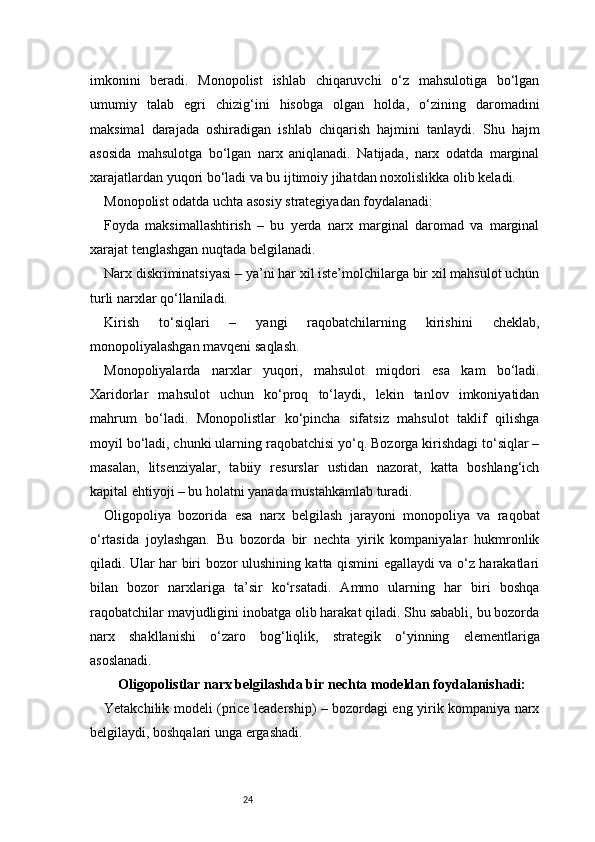 imkonini beradi. Monopolist ishlab chiqaruvchi o‘z mahsulotiga bo‘lgan umumiy talab egri chizig‘ini hisobga olgan holda, o‘zining daromadini maksimal darajada oshiradigan ishlab chiqarish hajmini tanlaydi. Shu hajm asosida mahsulotga bo‘lgan narx aniqlanadi. Natijada, narx odatda marginal xarajatlardan yuqori bo‘ladi va bu ijtimoiy jihatdan noxolislikka olib keladi.

Monopolist odatda uchta asosiy strategiyadan foydalanadi:

Foyda maksimallashtirish – bu yerda narx marginal daromad va marginal xarajat tenglashgan nuqtada belgilanadi.

Narx diskriminatsiyasi – ya’ni har xil iste’molchilarga bir xil mahsulot uchun turli narxlar qo‘llaniladi.

Kirish to‘siqlari – yangi raqobatchilarning kirishini cheklab, monopoliyalashgan mavqeni saqlash.

Monopoliyalarda narxlar yuqori, mahsulot miqdori esa kam bo‘ladi. Xaridorlar mahsulot uchun ko‘proq to‘laydi, lekin tanlov imkoniyatidan mahrum bo‘ladi. Monopolistlar ko‘pincha sifatsiz mahsulot taklif qilishga moyil bo‘ladi, chunki ularning raqobatchisi yo‘q. Bozorga kirishdagi to‘siqlar – masalan, litsenziyalar, tabiiy resurslar ustidan nazorat, katta boshlang‘ich kapital ehtiyoji – bu holatni yanada mustahkamlab turadi.

Oligopoliya bozorida esa narx belgilash jarayoni monopoliya va raqobat o‘rtasida joylashgan. Bu bozorda bir nechta yirik kompaniyalar hukmronlik qiladi. Ular har biri bozor ulushining katta qismini egallaydi va o‘z harakatlari bilan bozor narxlariga ta’sir ko‘rsatadi. Ammo ularning har biri boshqa raqobatchilar mavjudligini inobatga olib harakat qiladi. Shu sababli, bu bozorda narx shakllanishi o‘zaro bog‘liqlik, strategik o‘yinning elementlariga asoslanadi.

Oligopolistlar narx belgilashda bir nechta modeldan foydalanishadi:

Yetakchilik modeli (price leadership) – bozordagi eng yirik kompaniya narx belgilaydi, boshqalari unga ergashadi.

24